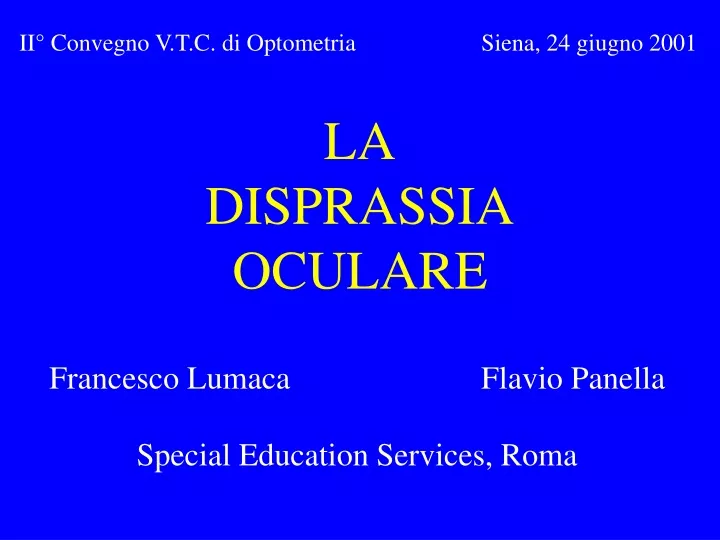 II° Convegno V.T.C. di Optometria Siena, 24 giugno 2001

LA DISPRASSIA OCULARE

Francesco Lumaca Flavio Panella

Special Education Services, Roma